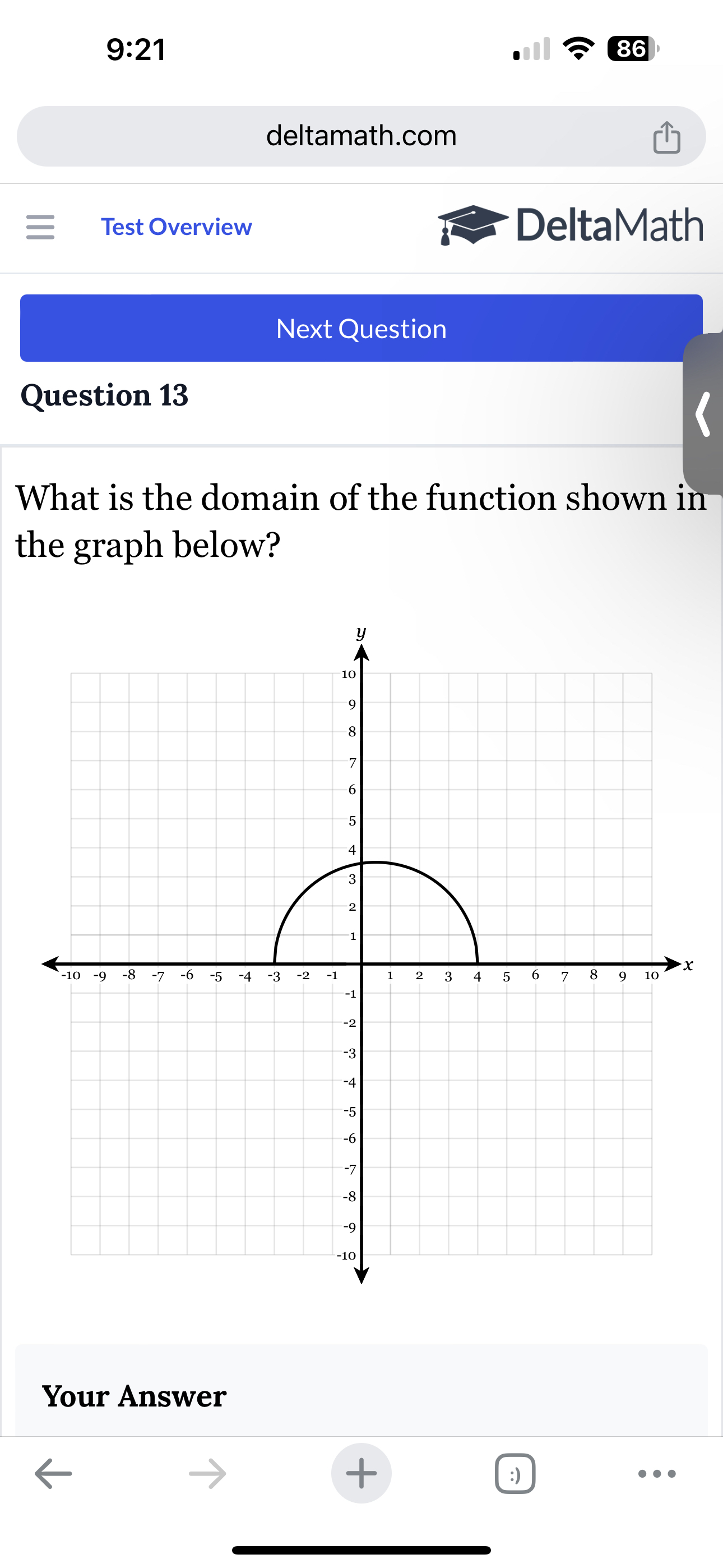 9:21

86

deltamath.com

Test Overview

DeltaMath

Next Question

Question 13

What is the domain of the function shown in the graph below?

y

10
9
8
7
6
5
4
3
2
1

-10 -9 -8 -7 -6 -5 -4 -3 -2 -1 1 2 3 4 5 6 7 8 9 10 x

-1
-2
-3
-4
-5
-6
-7
-8
-9
-10

Your Answer

:)